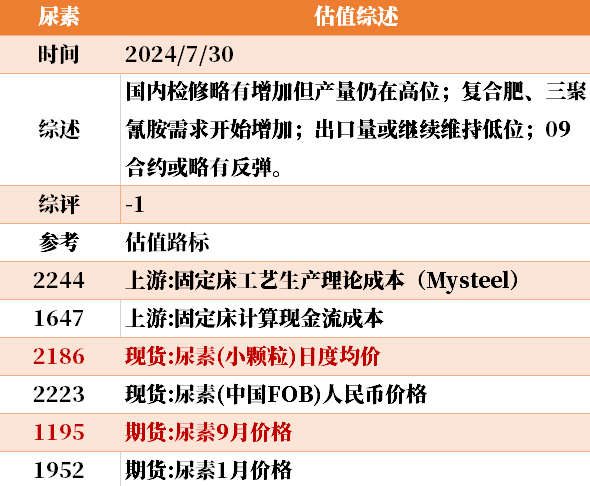 | 尿素 | 估值综述 |
|---|---|
| 时间 | 2024/7/30 |
| 综述 | 国内检修略有增加但产量仍在高位；复合肥、三聚氰胺需求开始增加；出口量或继续维持低位；09合约或略有反弹。 |
| 综评 | -1 |
| 参考 | 估值路标 |
| 2244 | 上游:固定床工艺生产理论成本（Mysteel） |
| 1647 | 上游:固定床计算现金流成本 |
| 2186 | 现货:尿素(小颗粒)日度均价 |
| 2223 | 现货:尿素(中国FOB)人民币价格 |
| 1195 | 期货:尿素9月价格 |
| 1952 | 期货:尿素1月价格 |